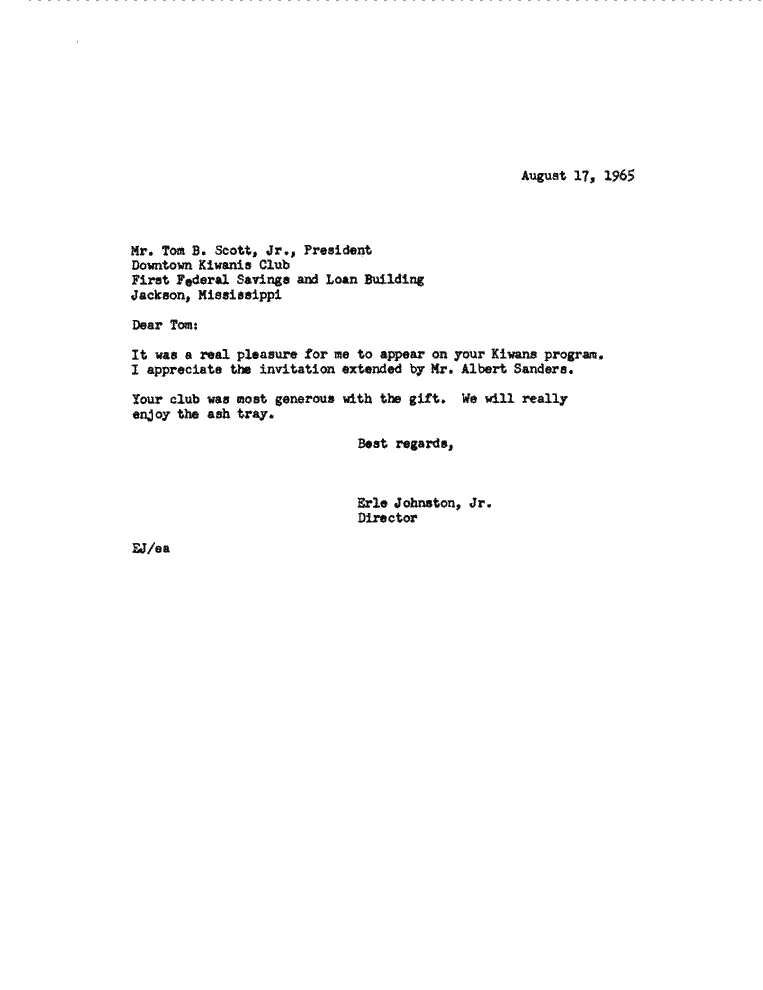 August 17, 1965

Mr. Tom B. Scott, Jr., President
Downtown Kiwanis Club
First Federal Savings and Loan Building
Jackson, Mississippi

Dear Tom:

It was a real pleasure for me to appear on your Kiwans program. I appreciate the invitation extended by Mr. Albert Sanders.

Your club was most generous with the gift. We will really enjoy the ash tray.

Best regards,

Erle Johnston, Jr.
Director

EJ/ea